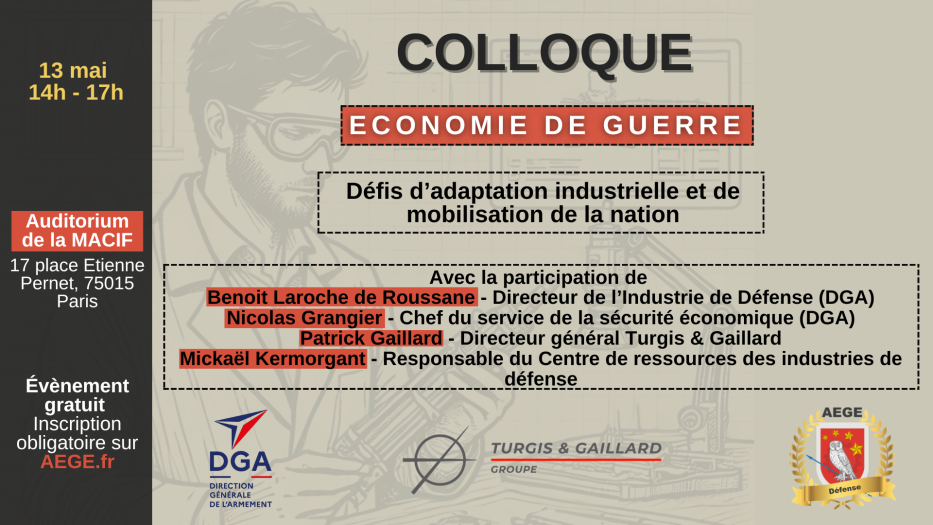 13 mai
14h - 17h

Auditorium de la MACIF
17 place Etienne Pernet, 75015 Paris

Évènement gratuit
Inscription obligatoire sur AEGE.fr

COLLOQUE

ECONOMIE DE GUERRE

Défis d'adaptation industrielle et de mobilisation de la nation

Avec la participation de
Benoit Laroche de Roussane - Directeur de l'Industrie de Défense (DGA)
Nicolas Grangier - Chef du service de la sécurité économique (DGA)
Patrick Gaillard - Directeur général Turgis & Gaillard
Mickaël Kermorgant - Responsable du Centre de ressources des industries de défense

DGA
DIRECTION GÉNÉRALE DE L'ARMEMENT

TURGIS & GAILLARD
GROUPE

AEGE
Défense